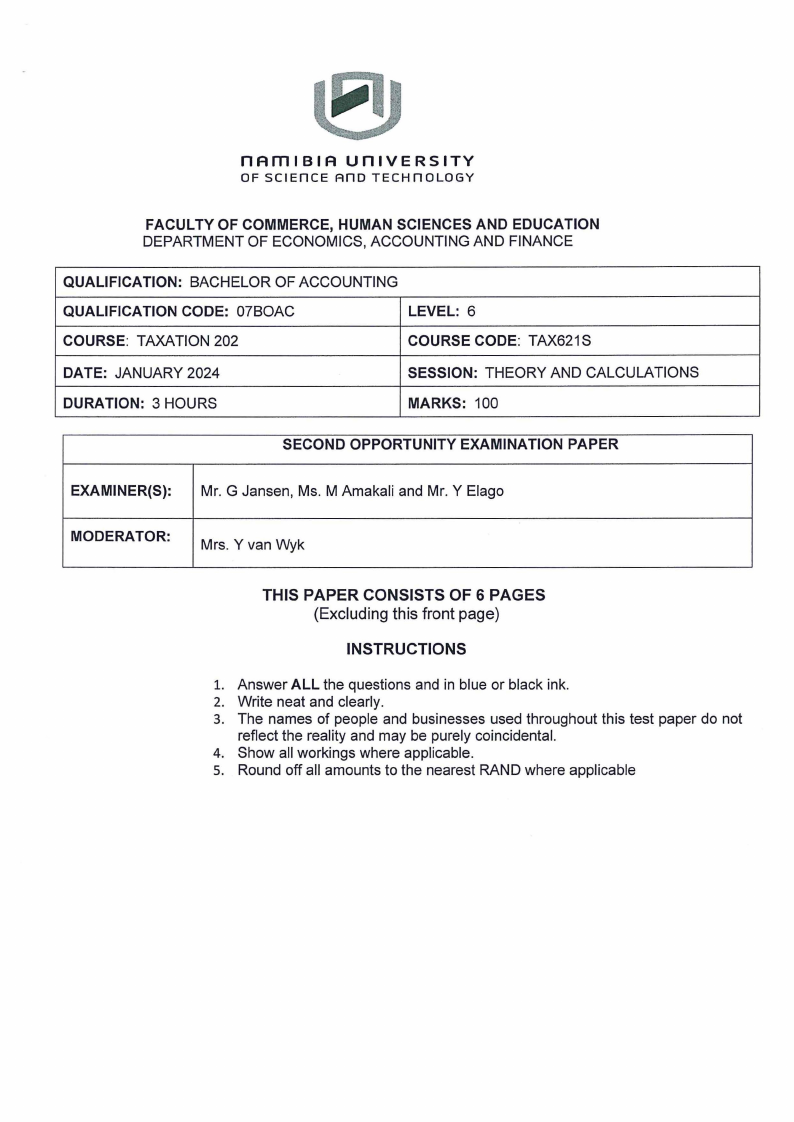 NAMIBIA UNIVERSITY
OF SCIENCE AND TECHNOLOGY

FACULTY OF COMMERCE, HUMAN SCIENCES AND EDUCATION
DEPARTMENT OF ECONOMICS, ACCOUNTING AND FINANCE

| QUALIFICATION: BACHELOR OF ACCOUNTING | |
|---|---|
| QUALIFICATION CODE: 07BOAC | LEVEL: 6 |
| COURSE: TAXATION 202 | COURSE CODE: TAX621S |
| DATE: JANUARY 2024 | SESSION: THEORY AND CALCULATIONS |
| DURATION: 3 HOURS | MARKS: 100 |

| SECOND OPPORTUNITY EXAMINATION PAPER | |
|---|---|
| EXAMINER(S): | Mr. G Jansen, Ms. M Amakali and Mr. Y Elago |
| MODERATOR: | Mrs. Y van Wyk |

THIS PAPER CONSISTS OF 6 PAGES
(Excluding this front page)

INSTRUCTIONS

1. Answer ALL the questions and in blue or black ink.
2. Write neat and clearly.
3. The names of people and businesses used throughout this test paper do not reflect the reality and may be purely coincidental.
4. Show all workings where applicable.
5. Round off all amounts to the nearest RAND where applicable